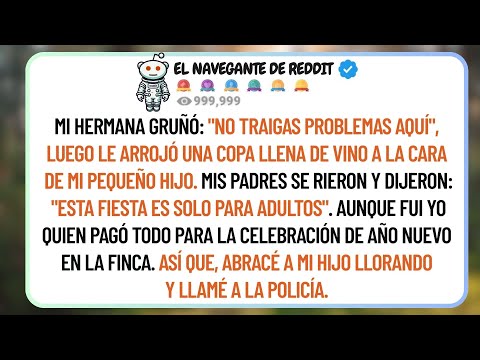 EL NAVEGANTE DE REDDIT

999,999

MI HERMANA GRUÑÓ: "NO TRAIGAS PROBLEMAS AQUÍ", LUEGO LE ARROJÓ UNA COPA LLENA DE VINO A LA CARA DE MI PEQUEÑO HIJO. MIS PADRES SE RIERON Y DIJERON: "ESTA FIESTA ES SOLO PARA ADULTOS". AUNQUE FUI YO QUIEN PAGÓ TODO PARA LA CELEBRACIÓN DE AÑO NUEVO EN LA FINCA. ASÍ QUE, ABRACÉ A MI HIJO LLORANDO Y LLAMÉ A LA POLICÍA.